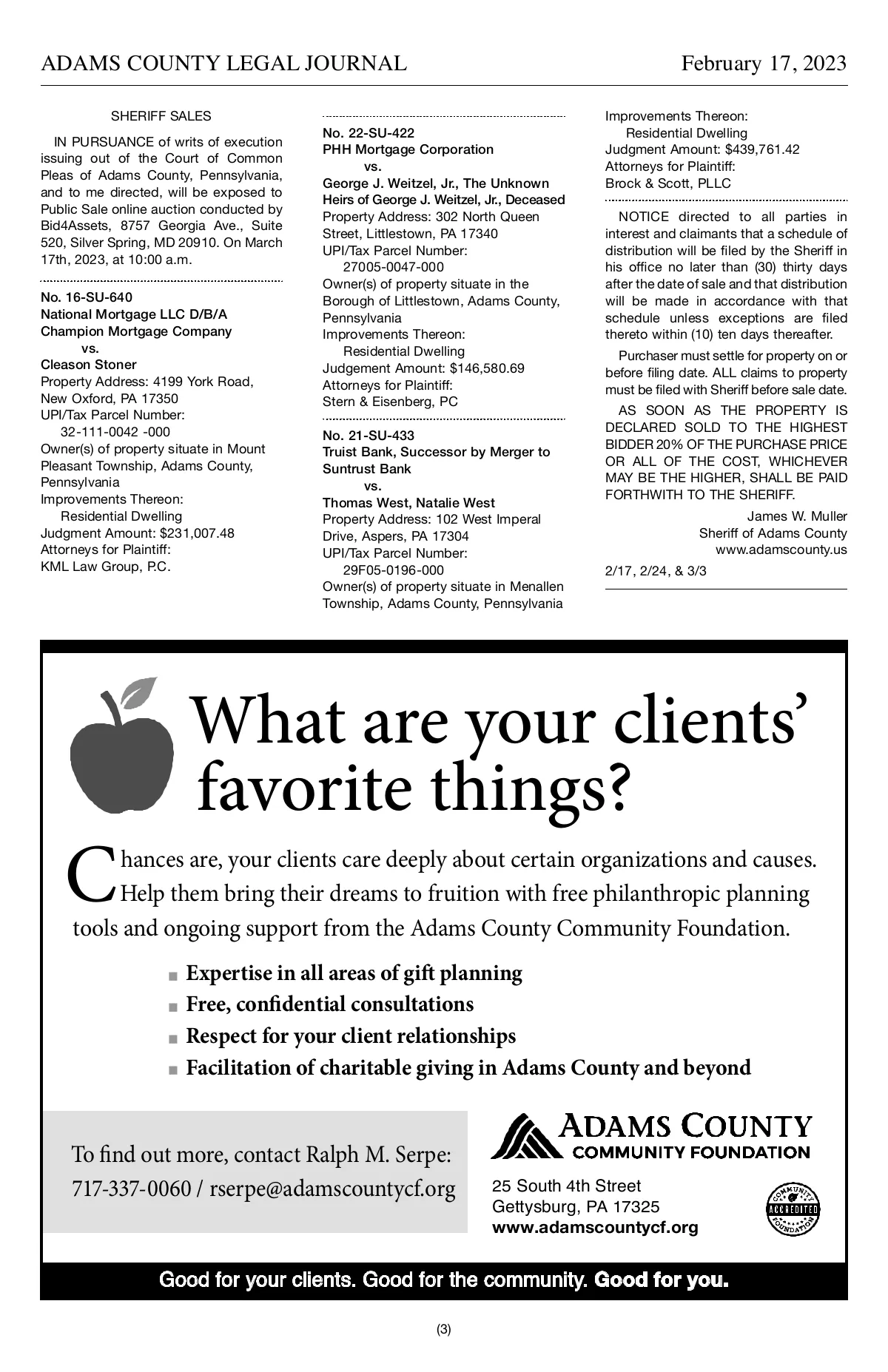 ADAMS COUNTY LEGAL JOURNAL February 17, 2023

SHERIFF SALES

IN PURSUANCE of writs of execution issuing out of the Court of Common Pleas of Adams County, Pennsylvania, and to me directed, will be exposed to Public Sale online auction conducted by Bid4Assets, 8757 Georgia Ave., Suite 520, Silver Spring, MD 20910. On March 17th, 2023, at 10:00 a.m.

No. 16-SU-640
National Mortgage LLC D/B/A Champion Mortgage Company
vs.
Cleason Stoner
Property Address: 4199 York Road, New Oxford, PA 17350
UPI/Tax Parcel Number: 32-111-0042 -000
Owner(s) of property situate in Mount Pleasant Township, Adams County, Pennsylvania
Improvements Thereon: Residential Dwelling
Judgment Amount: $231,007.48
Attorneys for Plaintiff: KML Law Group, P.C.

No. 22-SU-422
PHH Mortgage Corporation
vs.
George J. Weitzel, Jr., The Unknown Heirs of George J. Weitzel, Jr., Deceased
Property Address: 302 North Queen Street, Littlestown, PA 17340
UPI/Tax Parcel Number: 27005-0047-000
Owner(s) of property situate in the Borough of Littlestown, Adams County, Pennsylvania
Improvements Thereon: Residential Dwelling
Judgement Amount: $146,580.69
Attorneys for Plaintiff: Stern & Eisenberg, PC

No. 21-SU-433
Truist Bank, Successor by Merger to Suntrust Bank
vs.
Thomas West, Natalie West
Property Address: 102 West Imperal Drive, Aspers, PA 17304
UPI/Tax Parcel Number: 29F05-0196-000
Owner(s) of property situate in Menallen Township, Adams County, Pennsylvania
Improvements Thereon: Residential Dwelling
Judgment Amount: $439,761.42
Attorneys for Plaintiff: Brock & Scott, PLLC

NOTICE directed to all parties in interest and claimants that a schedule of distribution will be filed by the Sheriff in his office no later than (30) thirty days after the date of sale and that distribution will be made in accordance with that schedule unless exceptions are filed thereto within (10) ten days thereafter.

Purchaser must settle for property on or before filing date. ALL claims to property must be filed with Sheriff before sale date.

AS SOON AS THE PROPERTY IS DECLARED SOLD TO THE HIGHEST BIDDER 20% OF THE PURCHASE PRICE OR ALL OF THE COST, WHICHEVER MAY BE THE HIGHER, SHALL BE PAID FORTHWITH TO THE SHERIFF.

James W. Muller
Sheriff of Adams County
www.adamscounty.us

2/17, 2/24, & 3/3

What are your clients' favorite things?

Chances are, your clients care deeply about certain organizations and causes. Help them bring their dreams to fruition with free philanthropic planning tools and ongoing support from the Adams County Community Foundation.

■ Expertise in all areas of gift planning
■ Free, confidential consultations
■ Respect for your client relationships
■ Facilitation of charitable giving in Adams County and beyond

To find out more, contact Ralph M. Serpe:
717-337-0060 / rserpe@adamscountycf.org

ADAMS COUNTY
COMMUNITY FOUNDATION
25 South 4th Street
Gettysburg, PA 17325
www.adamscountycf.org

COMMUNITY ACCREDITED FOUNDATION

Good for your clients. Good for the community. Good for you.

(3)